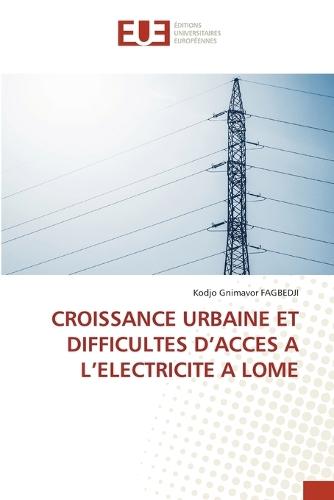 EUE
ÉDITIONS
UNIVERSITAIRES
EUROPÉENNES

Kodjo Gnimavor FAGBEDJI

CROISSANCE URBAINE ET DIFFICULTES D'ACCES A L'ELECTRICITE A LOME